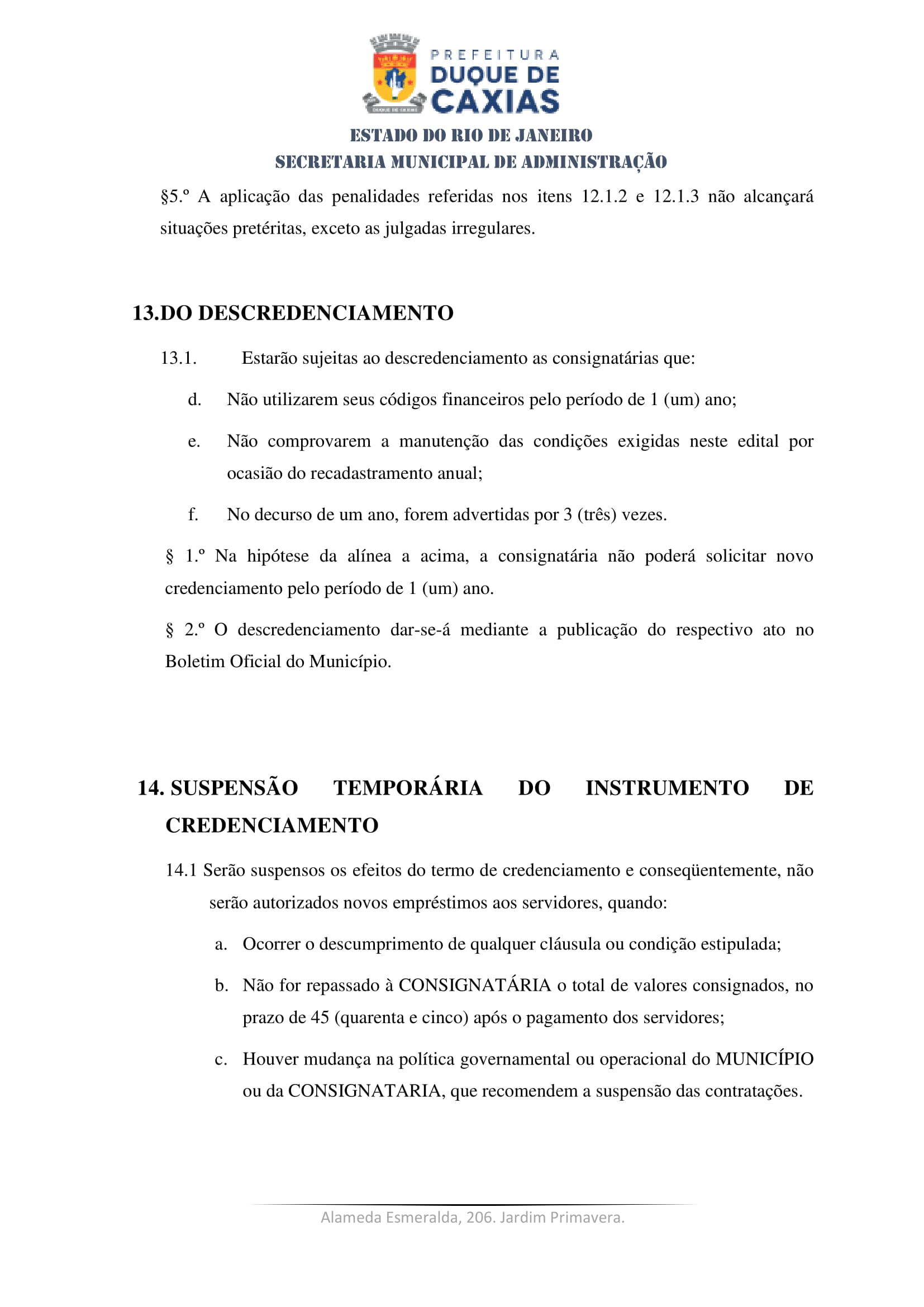 PREFEITURA
DUQUE DE
CAXIAS

ESTADO DO RIO DE JANEIRO
SECRETARIA MUNICIPAL DE ADMINISTRAÇÃO

§5.º A aplicação das penalidades referidas nos itens 12.1.2 e 12.1.3 não alcançará situações pretéritas, exceto as julgadas irregulares.

13.DO DESCREDENCIAMENTO

13.1. Estarão sujeitas ao descredenciamento as consignatárias que:

d. Não utilizarem seus códigos financeiros pelo período de 1 (um) ano;

e. Não comprovarem a manutenção das condições exigidas neste edital por ocasião do recadastramento anual;

f. No decurso de um ano, forem advertidas por 3 (três) vezes.

§ 1.º Na hipótese da alínea a acima, a consignatária não poderá solicitar novo credenciamento pelo período de 1 (um) ano.

§ 2.º O descredenciamento dar-se-á mediante a publicação do respectivo ato no Boletim Oficial do Município.

14. SUSPENSÃO TEMPORÁRIA DO INSTRUMENTO DE CREDENCIAMENTO

14.1 Serão suspensos os efeitos do termo de credenciamento e conseqüentemente, não serão autorizados novos empréstimos aos servidores, quando:

a. Ocorrer o descumprimento de qualquer cláusula ou condição estipulada;

b. Não for repassado à CONSIGNATÁRIA o total de valores consignados, no prazo de 45 (quarenta e cinco) após o pagamento dos servidores;

c. Houver mudança na política governamental ou operacional do MUNICÍPIO ou da CONSIGNATARIA, que recomendem a suspensão das contratações.

Alameda Esmeralda, 206. Jardim Primavera.